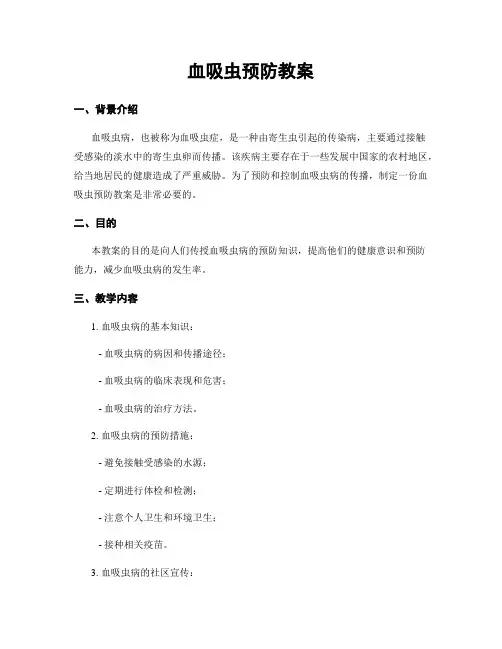 血吸虫预防教案

一、背景介绍

血吸虫病，也被称为血吸虫症，是一种由寄生虫引起的传染病，主要通过接触受感染的淡水中的寄生虫卵而传播。该疾病主要存在于一些发展中国家的农村地区，给当地居民的健康造成了严重威胁。为了预防和控制血吸虫病的传播，制定一份血吸虫预防教案是非常必要的。

二、目的

本教案的目的是向人们传授血吸虫病的预防知识，提高他们的健康意识和预防能力，减少血吸虫病的发生率。

三、教学内容

1. 血吸虫病的基本知识：

- 血吸虫病的病因和传播途径；

- 血吸虫病的临床表现和危害；

- 血吸虫病的治疗方法。

2. 血吸虫病的预防措施：

- 避免接触受感染的水源；

- 定期进行体检和检测；

- 注意个人卫生和环境卫生；

- 接种相关疫苗。

3. 血吸虫病的社区宣传：